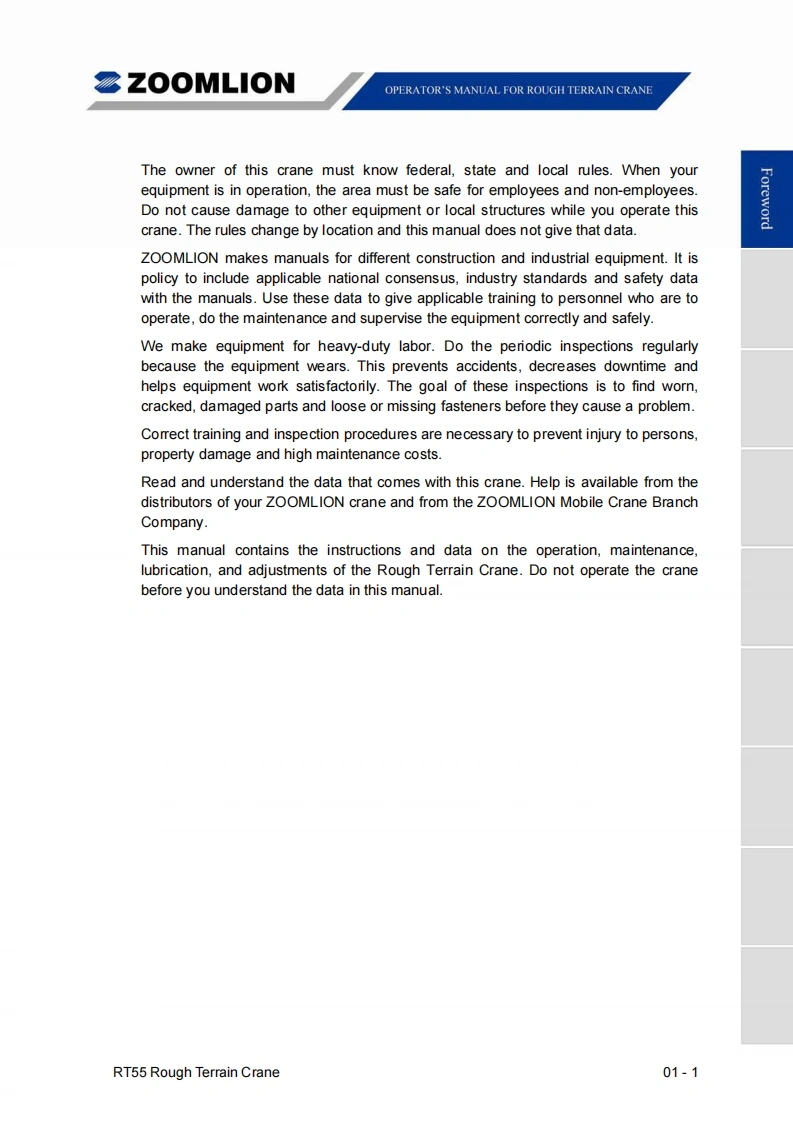 ZOOMLION

OPERATOR'S MANUAL FOR ROUGH TERRAIN CRANE

Foreword

The owner of this crane must know federal, state and local rules. When your equipment is in operation, the area must be safe for employees and non-employees. Do not cause damage to other equipment or local structures while you operate this crane. The rules change by location and this manual does not give that data.

ZOOMLION makes manuals for different construction and industrial equipment. It is policy to include applicable national consensus, industry standards and safety data with the manuals. Use these data to give applicable training to personnel who are to operate, do the maintenance and supervise the equipment correctly and safely.

We make equipment for heavy-duty labor. Do the periodic inspections regularly because the equipment wears. This prevents accidents, decreases downtime and helps equipment work satisfactorily. The goal of these inspections is to find worn, cracked, damaged parts and loose or missing fasteners before they cause a problem.

Correct training and inspection procedures are necessary to prevent injury to persons, property damage and high maintenance costs.

Read and understand the data that comes with this crane. Help is available from the distributors of your ZOOMLION crane and from the ZOOMLION Mobile Crane Branch Company.

This manual contains the instructions and data on the operation, maintenance, lubrication, and adjustments of the Rough Terrain Crane. Do not operate the crane before you understand the data in this manual.

RT55 Rough Terrain Crane

01 - 1